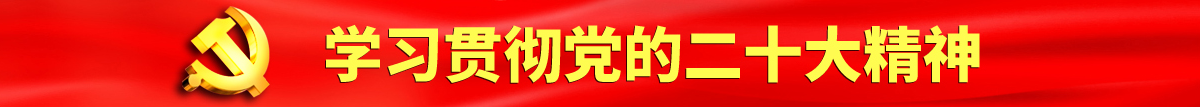 学习贯彻党的二十大精神